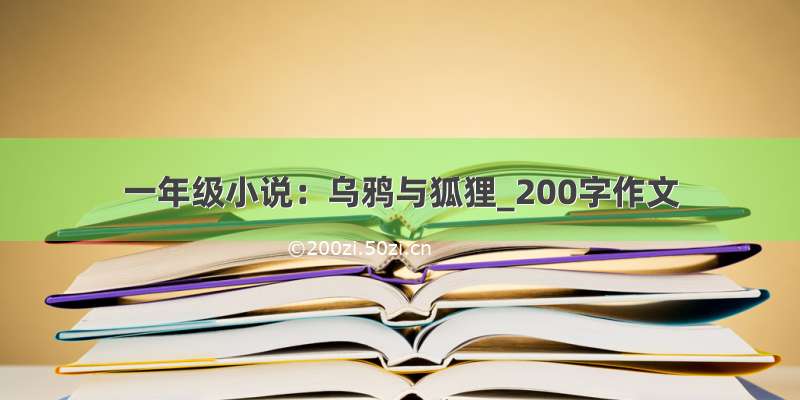 一年级小说：乌鸦与狐狸_200字作文

©200zi.50zi.cn